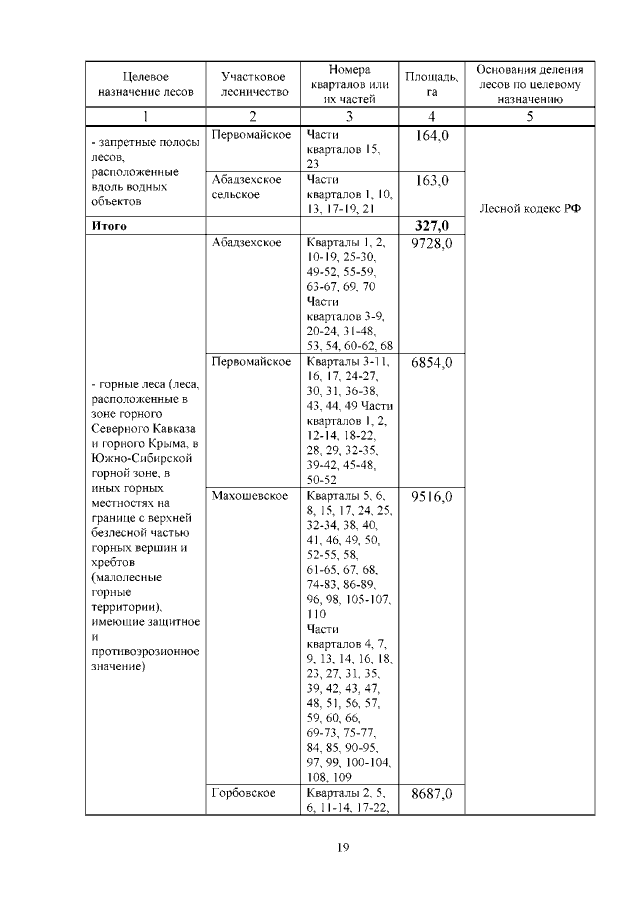 | Целевое назначение лесов | Участковое лесничество | Номера кварталов или их частей | Площадь, га | Основания деления лесов по целевому назначению |
|---|---|---|---|---|
| 1 | 2 | 3 | 4 | 5 |
| - запретные полосы лесов, расположенные вдоль водных объектов | Первомайское | Части кварталов 15, 23 | 164,0 | Лесной кодекс РФ |
| | Абадзехское сельское | Части кварталов 1, 10, 13, 17-19, 21 | 163,0 | |
| **Итого** | | | **327,0** | |
| - горные леса (леса, расположенные в зоне горного Северного Кавказа и горного Крыма, в Южно-Сибирской горной зоне, в иных горных местностях на границе с верхней безлесной частью горных вершин и хребтов (малолесные горные территории), имеющие защитное и противоэрозионное значение) | Абадзехское | Кварталы 1, 2, 10-19, 25-30, 49-52, 55-59, 63-67, 69, 70 Части кварталов 3-9, 20-24, 31-48, 53, 54, 60-62, 68 | 9728,0 | |
| | Первомайское | Кварталы 3-11, 16, 17, 24-27, 30, 31, 36-38, 43, 44, 49 Части кварталов 1, 2, 12-14, 18-22, 28, 29, 32-35, 39-42, 45-48, 50-52 | 6854,0 | |
| | Махошевское | Кварталы 5, 6, 8, 15, 17, 24, 25, 32-34, 38, 40, 41, 46, 49, 50, 52-55, 58, 61-65, 67, 68, 74-83, 86-89, 96, 98, 105-107, 110 Части кварталов 4, 7, 9, 13, 14, 16, 18, 23, 27, 31, 35, 39, 42, 43, 47, 48, 51, 56, 57, 59, 60, 66, 69-73, 75-77, 84, 85, 90-95, 97, 99, 100-104, 108, 109 | 9516,0 | |
| | Горбовское | Кварталы 2, 5, 6, 11-14, 17-22, | 8687,0 | |

19